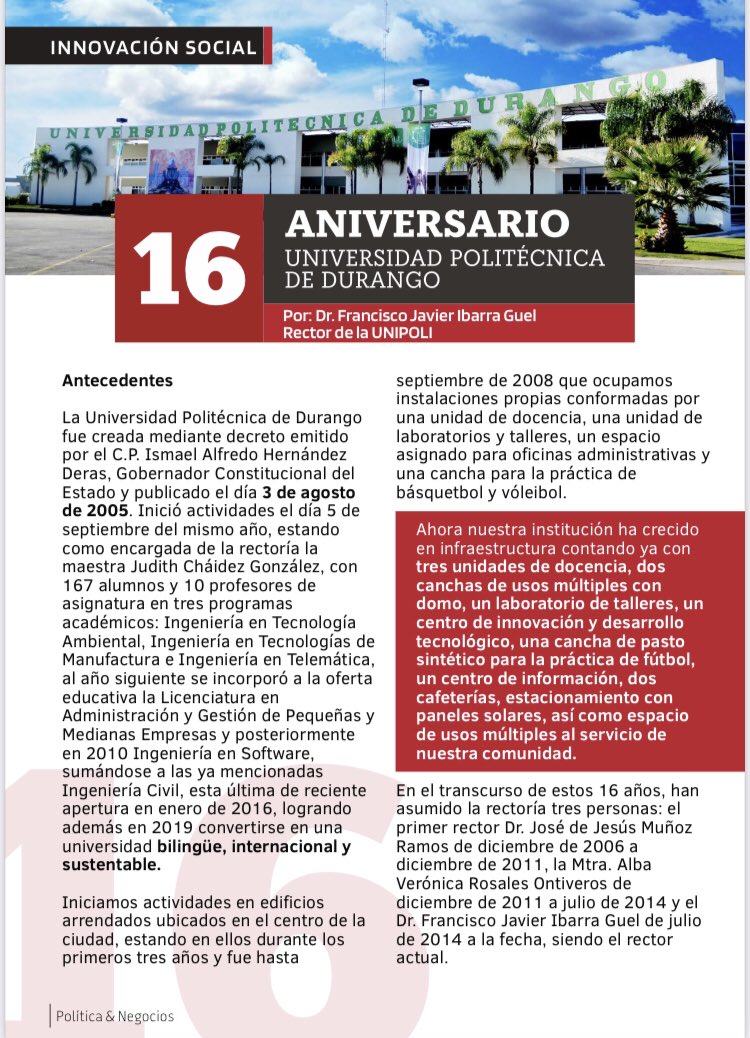 INNOVACIÓN SOCIAL

UNIVERSIDAD POLITECNICA DE DURANGO

16 ANIVERSARIO
UNIVERSIDAD POLITÉCNICA DE DURANGO

Por: Dr. Francisco Javier Ibarra Guel
Rector de la UNIPOLI

Antecedentes

La Universidad Politécnica de Durango fue creada mediante decreto emitido por el C.P. Ismael Alfredo Hernández Deras, Gobernador Constitucional del Estado y publicado el día 3 de agosto de 2005. Inició actividades el día 5 de septiembre del mismo año, estando como encargada de la rectoría la maestra Judith Cháidez González, con 167 alumnos y 10 profesores de asignatura en tres programas académicos: Ingeniería en Tecnología Ambiental, Ingeniería en Tecnologías de Manufactura e Ingeniería en Telemática, al año siguiente se incorporó a la oferta educativa la Licenciatura en Administración y Gestión de Pequeñas y Medianas Empresas y posteriormente en 2010 Ingeniería en Software, sumándose a las ya mencionadas Ingeniería Civil, esta última de reciente apertura en enero de 2016, logrando además en 2019 convertirse en una universidad bilingüe, internacional y sustentable.

Iniciamos actividades en edificios arrendados ubicados en el centro de la ciudad, estando en ellos durante los primeros tres años y fue hasta septiembre de 2008 que ocupamos instalaciones propias conformadas por una unidad de docencia, una unidad de laboratorios y talleres, un espacio asignado para oficinas administrativas y una cancha para la práctica de básquetbol y vóleibol.

Ahora nuestra institución ha crecido en infraestructura contando ya con tres unidades de docencia, dos canchas de usos múltiples con domo, un laboratorio de talleres, un centro de innovación y desarrollo tecnológico, una cancha de pasto sintético para la práctica de fútbol, un centro de información, dos cafeterías, estacionamiento con paneles solares, así como espacio de usos múltiples al servicio de nuestra comunidad.

En el transcurso de estos 16 años, han asumido la rectoría tres personas: el primer rector Dr. José de Jesús Muñoz Ramos de diciembre de 2006 a diciembre de 2011, la Mtra. Alba Verónica Rosales Ontiveros de diciembre de 2011 a julio de 2014 y el Dr. Francisco Javier Ibarra Guel de julio de 2014 a la fecha, siendo el rector actual.

16

Política & Negocios